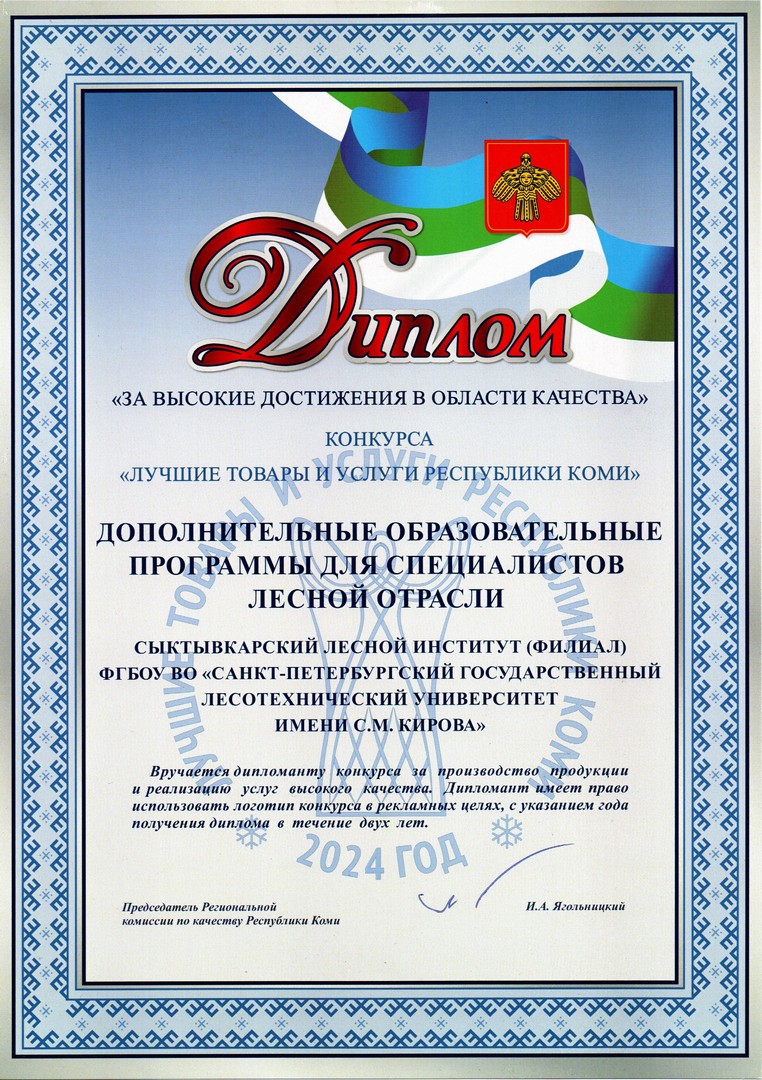 Диплом

«ЗА ВЫСОКИЕ ДОСТИЖЕНИЯ В ОБЛАСТИ КАЧЕСТВА»

КОНКУРСА
«ЛУЧШИЕ ТОВАРЫ И УСЛУГИ РЕСПУБЛИКИ КОМИ»

ДОПОЛНИТЕЛЬНЫЕ ОБРАЗОВАТЕЛЬНЫЕ ПРОГРАММЫ ДЛЯ СПЕЦИАЛИСТОВ ЛЕСНОЙ ОТРАСЛИ

СЫКТЫВКАРСКИЙ ЛЕСНОЙ ИНСТИТУТ (ФИЛИАЛ) ФГБОУ ВО «САНКТ-ПЕТЕРБУРГСКИЙ ГОСУДАРСТВЕННЫЙ ЛЕСОТЕХНИЧЕСКИЙ УНИВЕРСИТЕТ ИМЕНИ С.М. КИРОВА»

Вручается дипломанту конкурса за производство продукции и реализацию услуг высокого качества. Дипломант имеет право использовать логотип конкурса в рекламных целях, с указанием года получения диплома в течение двух лет.

ЛУЧШИЕ ТОВАРЫ И УСЛУГИ РЕСПУБЛИКИ КОМИ
2024 ГОД

Председатель Региональной комиссии по качеству Республики Коми

И.А. Ягольницкий